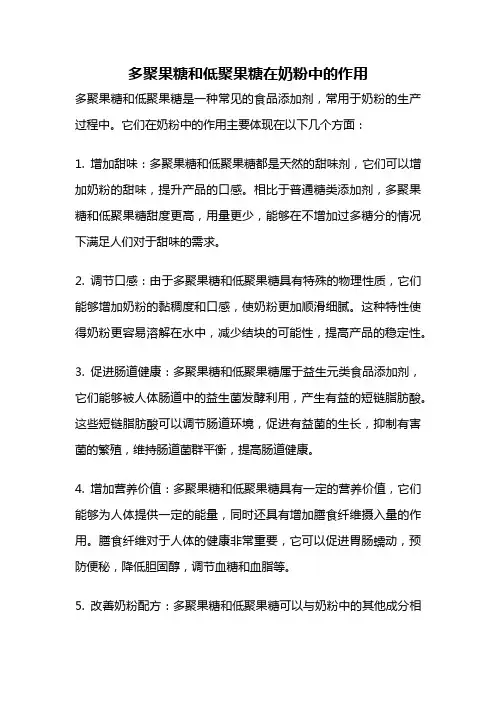 多聚果糖和低聚果糖在奶粉中的作用

多聚果糖和低聚果糖是一种常见的食品添加剂，常用于奶粉的生产过程中。它们在奶粉中的作用主要体现在以下几个方面：

1. 增加甜味：多聚果糖和低聚果糖都是天然的甜味剂，它们可以增加奶粉的甜味，提升产品的口感。相比于普通糖类添加剂，多聚果糖和低聚果糖甜度更高，用量更少，能够在不增加过多糖分的情况下满足人们对于甜味的需求。

2. 调节口感：由于多聚果糖和低聚果糖具有特殊的物理性质，它们能够增加奶粉的黏稠度和口感，使奶粉更加顺滑细腻。这种特性使得奶粉更容易溶解在水中，减少结块的可能性，提高产品的稳定性。

3. 促进肠道健康：多聚果糖和低聚果糖属于益生元类食品添加剂，它们能够被人体肠道中的益生菌发酵利用，产生有益的短链脂肪酸。这些短链脂肪酸可以调节肠道环境，促进有益菌的生长，抑制有害菌的繁殖，维持肠道菌群平衡，提高肠道健康。

4. 增加营养价值：多聚果糖和低聚果糖具有一定的营养价值，它们能够为人体提供一定的能量，同时还具有增加膳食纤维摄入量的作用。膳食纤维对于人体的健康非常重要，它可以促进胃肠蠕动，预防便秘，降低胆固醇，调节血糖和血脂等。

5. 改善奶粉配方：多聚果糖和低聚果糖可以与奶粉中的其他成分相